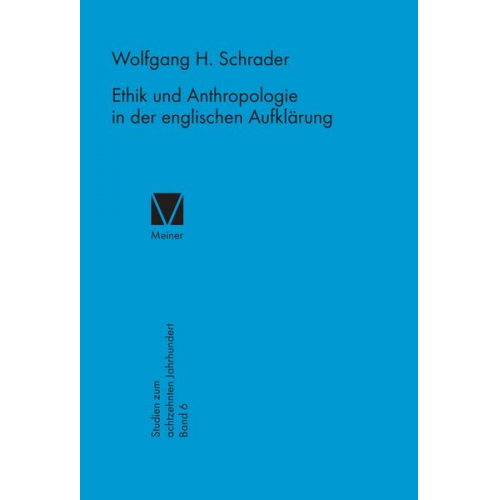 Wolfgang H. Schrader

Ethik und Anthropologie in der englischen Aufklärung

Meiner

Studien zum achtzehnten Jahrhundert Band 6